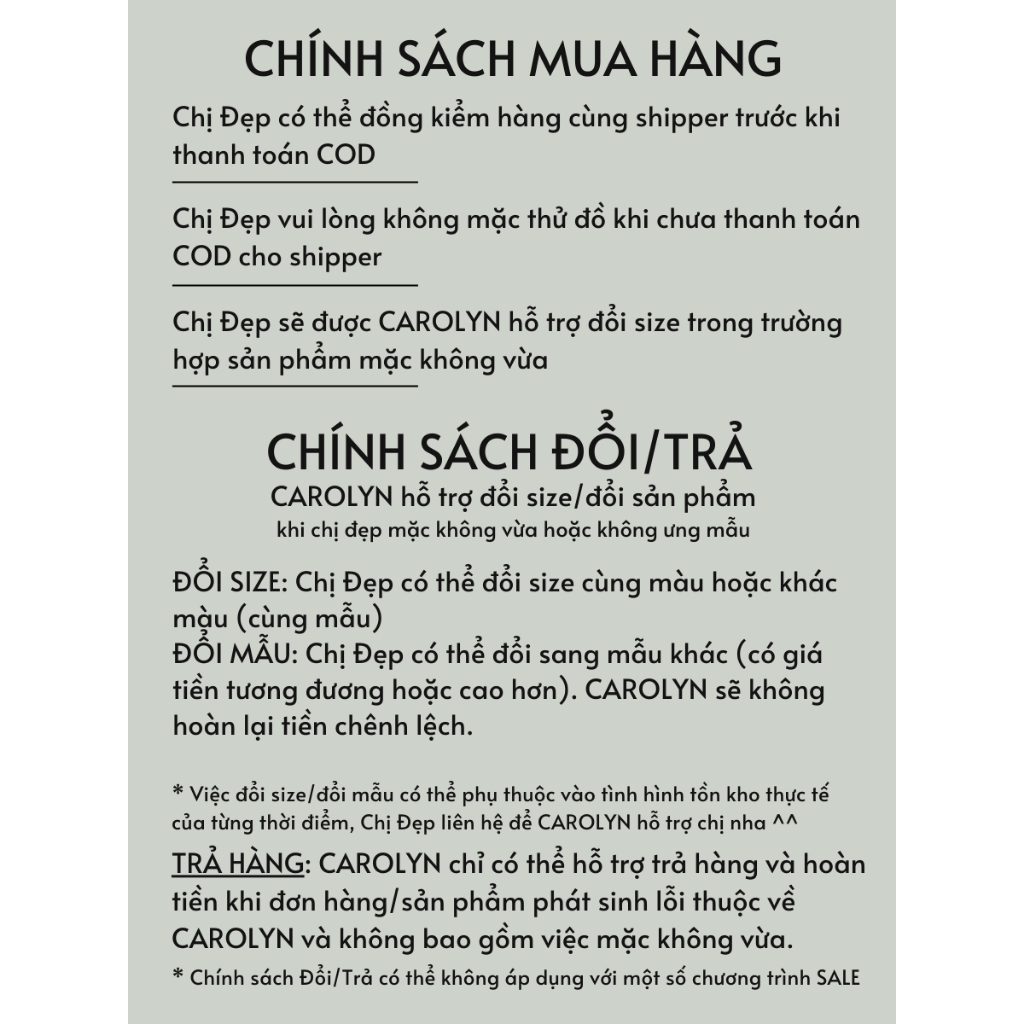 CHÍNH SÁCH MUA HÀNG

Chị Đẹp có thể đồng kiểm hàng cùng shipper trước khi thanh toán COD

Chị Đẹp vui lòng không mặc thử đồ khi chưa thanh toán COD cho shipper

Chị Đẹp sẽ được CAROLYN hỗ trợ đổi size trong trường hợp sản phẩm mặc không vừa

CHÍNH SÁCH ĐỔI/TRẢ

CAROLYN hỗ trợ đổi size/đổi sản phẩm
khi chị đẹp mặc không vừa hoặc không ưng mẫu

ĐỔI SIZE: Chị Đẹp có thể đổi size cùng màu hoặc khác màu (cùng mẫu)
ĐỔI MẪU: Chị Đẹp có thể đổi sang mẫu khác (có giá tiền tương đương hoặc cao hơn). CAROLYN sẽ không hoàn lại tiền chênh lệch.

* Việc đổi size/đổi mẫu có thể phụ thuộc vào tình hình tồn kho thực tế của từng thời điểm, Chị Đẹp liên hệ để CAROLYN hỗ trợ chị nha ^^

TRẢ HÀNG: CAROLYN chỉ có thể hỗ trợ trả hàng và hoàn tiền khi đơn hàng/sản phẩm phát sinh lỗi thuộc về CAROLYN và không bao gồm việc mặc không vừa.

* Chính sách Đổi/Trả có thể không áp dụng với một số chương trình SALE